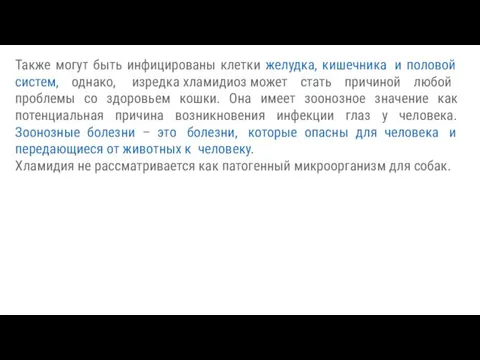 Также могут быть инфицированы клетки желудка, кишечника и половой систем, однако, изредка хламидиоз может стать причиной любой проблемы со здоровьем кошки. Она имеет зоонозное значение как потенциальная причина возникновения инфекции глаз у человека. Зоонозные болезни – это болезни, которые опасны для человека и передающиеся от животных к человеку.
Хламидия не рассматривается как патогенный микроорганизм для собак.